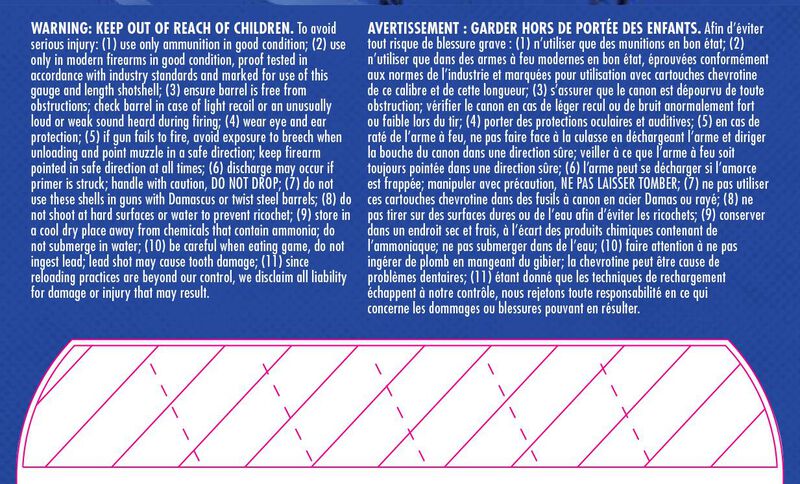 WARNING: KEEP OUT OF REACH OF CHILDREN. To avoid serious injury: (1) use only ammunition in good condition; (2) use only in modern firearms in good condition, proof tested in accordance with industry standards and marked for use of this gauge and length shotshell; (3) ensure barrel is free from obstructions; check barrel in case of light recoil or an unusually loud or weak sound heard during firing; (4) wear eye and ear protection; (5) if gun fails to fire, avoid exposure to breech when unloading and point muzzle in a safe direction; keep firearm pointed in safe direction at all times; (6) discharge may occur if primer is struck; handle with caution, DO NOT DROP; (7) do not use these shells in guns with Damascus or twist steel barrels; (8) do not shoot at hard surfaces or water to prevent ricochet; (9) store in a cool dry place away from chemicals that contain ammonia; do not submerge in water; (10) be careful when eating game, do not ingest lead; lead shot may cause tooth damage; (11) since reloading practices are beyond our control, we disclaim all liability for damage or injury that may result.

AVERTISSEMENT : GARDER HORS DE PORTÉE DES ENFANTS. Afin d'éviter tout risque de blessure grave : (1) n'utiliser que des munitions en bon état; (2) n'utiliser que dans des armes à feu modernes en bon état, éprouvées conformément aux normes de l'industrie et marquées pour utilisation avec cartouches chevrotine de ce calibre et de cette longueur; (3) s'assurer que le canon est dépourvu de toute obstruction; vérifier le canon en cas de léger recul ou de bruit anormalement fort ou faible lors du tir; (4) porter des protections oculaires et auditives; (5) en cas de raté de l'arme à feu, ne pas faire face à la culasse en déchargeant l'arme et diriger la bouche du canon dans une direction sûre; veiller à ce que l'arme à feu soit toujours pointée dans une direction sûre; (6) l'arme peut se décharger si l'amorce est frappée; manipuler avec précaution, NE PAS LAISSER TOMBER; (7) ne pas utiliser ces cartouches chevrotine dans des fusils à canon en acier Damas ou rayé; (8) ne pas tirer sur des surfaces dures ou de l'eau afin d'éviter les ricochets; (9) conserver dans un endroit sec et frais, à l'écart des produits chimiques contenant de l'ammoniaque; ne pas submerger dans de l'eau; (10) faire attention à ne pas ingérer de plomb en mangeant du gibier; la chevrotine peut être cause de problèmes dentaires; (11) étant donné que les techniques de rechargement échappent à notre contrôle, nous rejetons toute responsabilité en ce qui concerne les dommages ou blessures pouvant en résulter.